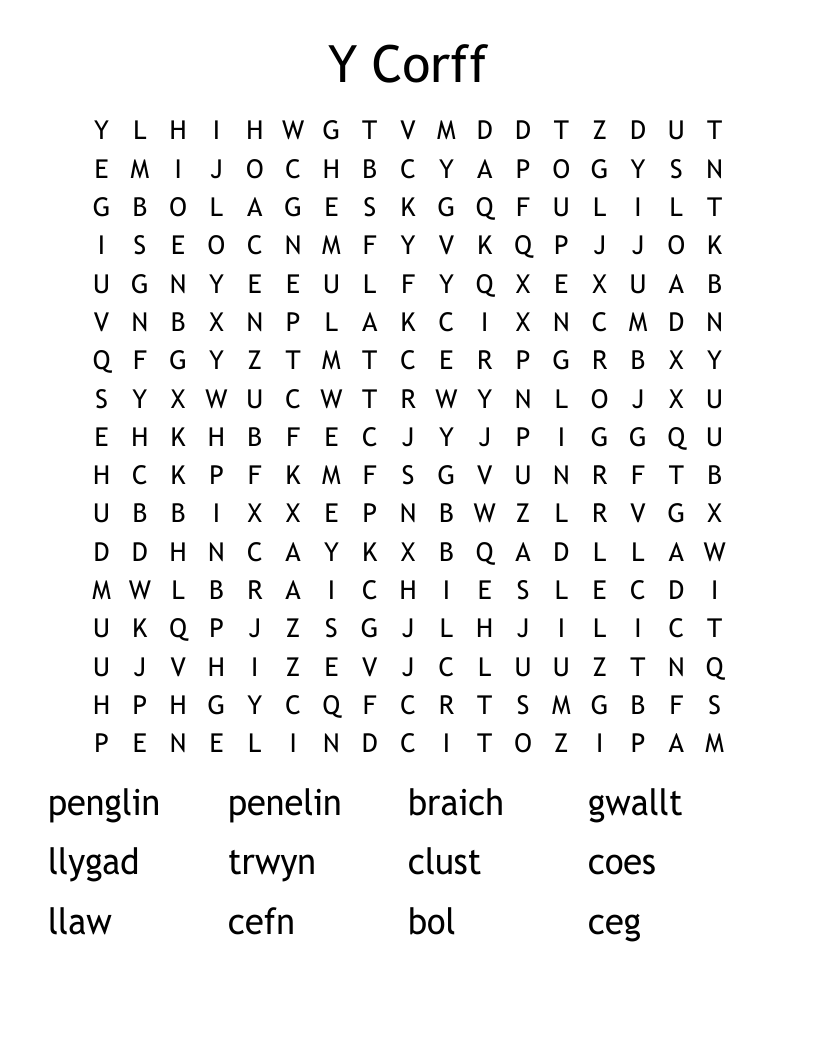 Y Corff

Y L H I H W G T V M D D T Z D U T
E M I J O C H B C Y A P O G Y S N
G B O L A G E S K G Q F U L I L T
I S E O C N M F Y V K Q P J J O K
U G N Y E E U L F Y Q X E X U A B
V N B X N P L A K C I X N C M D N
Q F G Y Z T M T C E R P G R B X Y
S Y X W U C W T R W Y N L O J X U
E H K H B F E C J Y J P I G G Q U
H C K P F K M F S G V U N R F T B
U B B I X X E P N B W Z L R V G X
D D H N C A Y K X B Q A D L L A W
M W L B R A I C H I E S L E C D I
U K Q P J Z S G J L H J I L I C T
U J V H I Z E V J C L U U Z T N Q
H P H G Y C Q F C R T S M G B F S
P E N E L I N D C I T O Z I P A M

penglin penelin braich gwallt
llygad trwyn clust coes
llaw cefn bol ceg